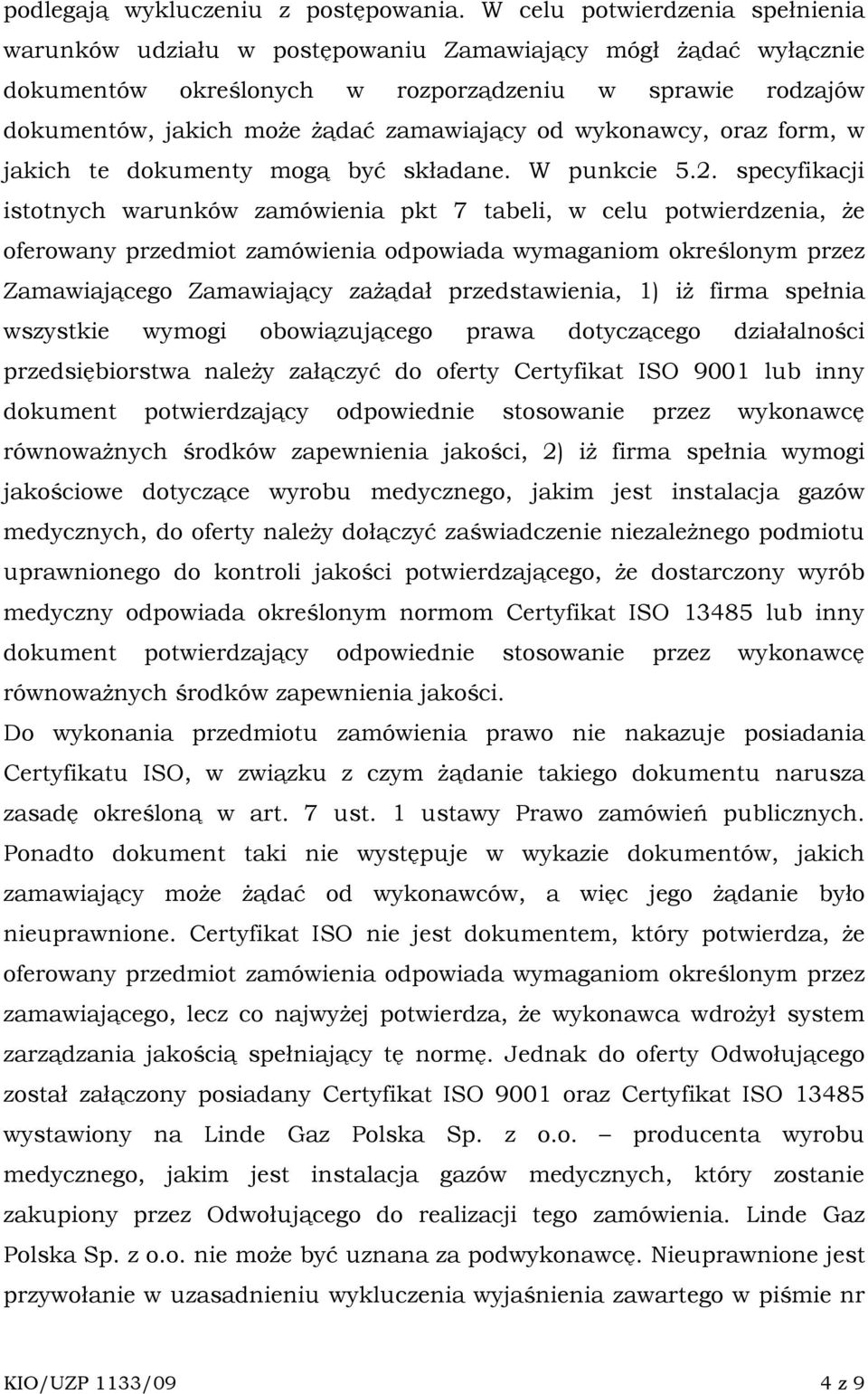 podlegają wykluczeniu z postępowania. W celu potwierdzenia spełnienia warunków udziału w postępowaniu Zamawiający mógł żądać wyłącznie dokumentów określonych w rozporządzeniu w sprawie rodzajów dokumentów, jakich może żądać zamawiający od wykonawcy, oraz form, w jakich te dokumenty mogą być składane. W punkcie 5.2. specyfikacji istotnych warunków zamówienia pkt 7 tabeli, w celu potwierdzenia, że oferowany przedmiot zamówienia odpowiada wymaganiom określonym przez Zamawiającego Zamawiający zażądał przedstawienia, 1) iż firma spełnia wszystkie wymogi obowiązującego prawa dotyczącego działalności przedsiębiorstwa należy załączyć do oferty Certyfikat ISO 9001 lub inny dokument potwierdzający odpowiednie stosowanie przez wykonawcę równoważnych środków zapewnienia jakości, 2) iż firma spełnia wymogi jakościowe dotyczące wyrobu medycznego, jakim jest instalacja gazów medycznych, do oferty należy dołączyć zaświadczenie niezależnego podmiotu uprawnionego do kontroli jakości potwierdzającego, że dostarczony wyrób medyczny odpowiada określonym normom Certyfikat ISO 13485 lub inny dokument potwierdzający odpowiednie stosowanie przez wykonawcę równoważnych środków zapewnienia jakości.
Do wykonania przedmiotu zamówienia prawo nie nakazuje posiadania Certyfikatu ISO, w związku z czym żądanie takiego dokumentu narusza zasadę określoną w art. 7 ust. 1 ustawy Prawo zamówień publicznych. Ponadto dokument taki nie występuje w wykazie dokumentów, jakich zamawiający może żądać od wykonawców, a więc jego żądanie było nieuprawnione. Certyfikat ISO nie jest dokumentem, który potwierdza, że oferowany przedmiot zamówienia odpowiada wymaganiom określonym przez zamawiającego, lecz co najwyżej potwierdza, że wykonawca wdrożył system zarządzania jakością spełniający tę normę. Jednak do oferty Odwołującego został załączony posiadany Certyfikat ISO 9001 oraz Certyfikat ISO 13485 wystawiony na Linde Gaz Polska Sp. z o.o. – producenta wyrobu medycznego, jakim jest instalacja gazów medycznych, który zostanie zakupiony przez Odwołującego do realizacji tego zamówienia. Linde Gaz Polska Sp. z o.o. nie może być uznana za podwykonawcę. Nieuprawnione jest przywołanie w uzasadnieniu wykluczenia wyjaśnienia zawartego w piśmie nr

KIO/UZP 1133/09 4 z 9